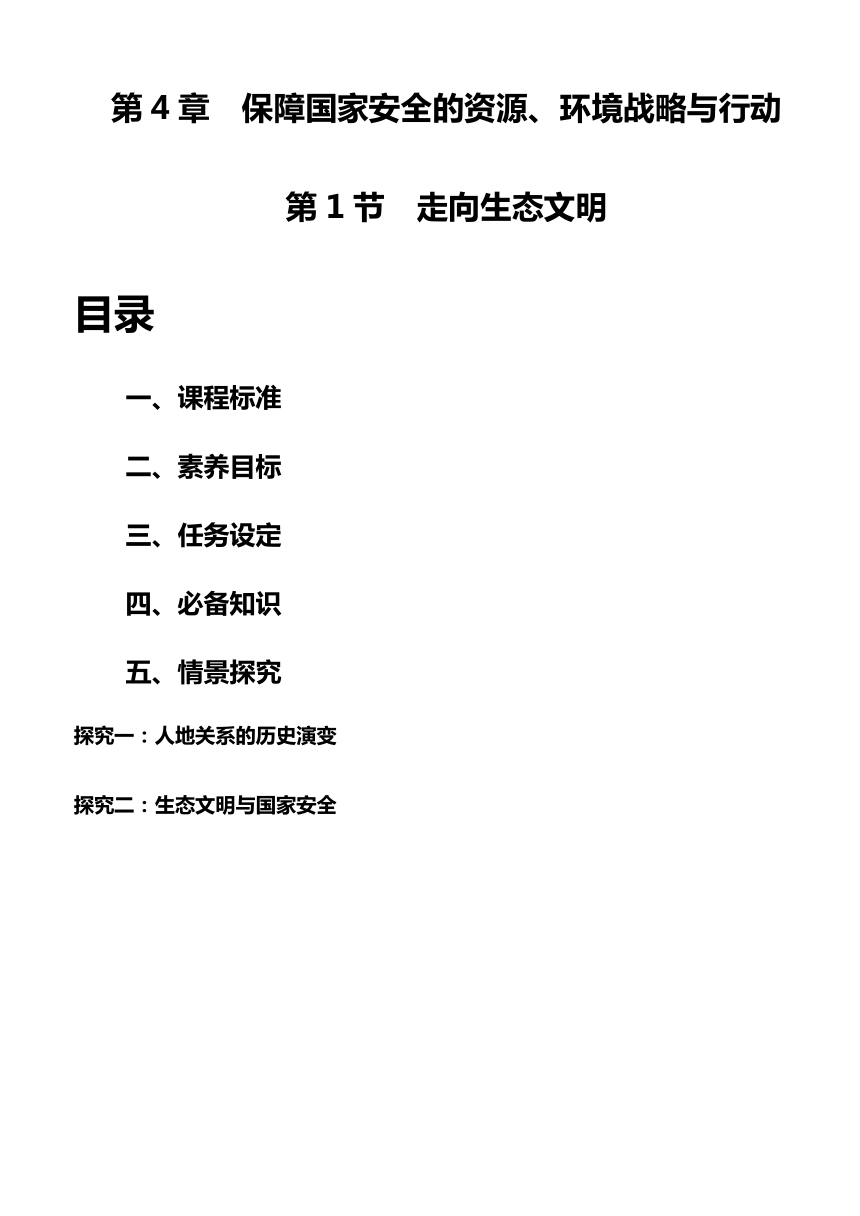 第 4 章　保障国家安全的资源、环境战略与行动

第 1 节　走向生态文明

目录

一、课程标准

二、素养目标

三、任务设定

四、必备知识

五、情景探究

探究一：人地关系的历史演变

探究二：生态文明与国家安全